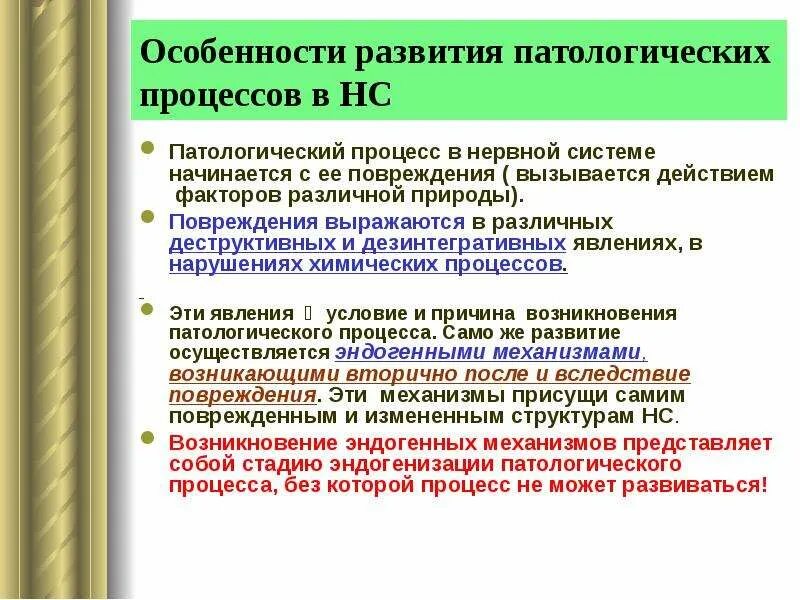 Особенности развития патологических процессов в НС

Патологический процесс в нервной системе начинается с ее повреждения ( вызывается действием факторов различной природы).

Повреждения выражаются в различных деструктивных и дезинтегративных явлениях, в нарушениях химических процессов.

Эти явления  условие и причина возникновения патологического процесса. Само же развитие осуществляется эндогенными механизмами, возникающими вторично после и вследствие повреждения. Эти механизмы присущи самим поврежденным и измененным структурам НС.

Возникновение эндогенных механизмов представляет собой стадию эндогенизации патологического процесса, без которой процесс не может развиваться!